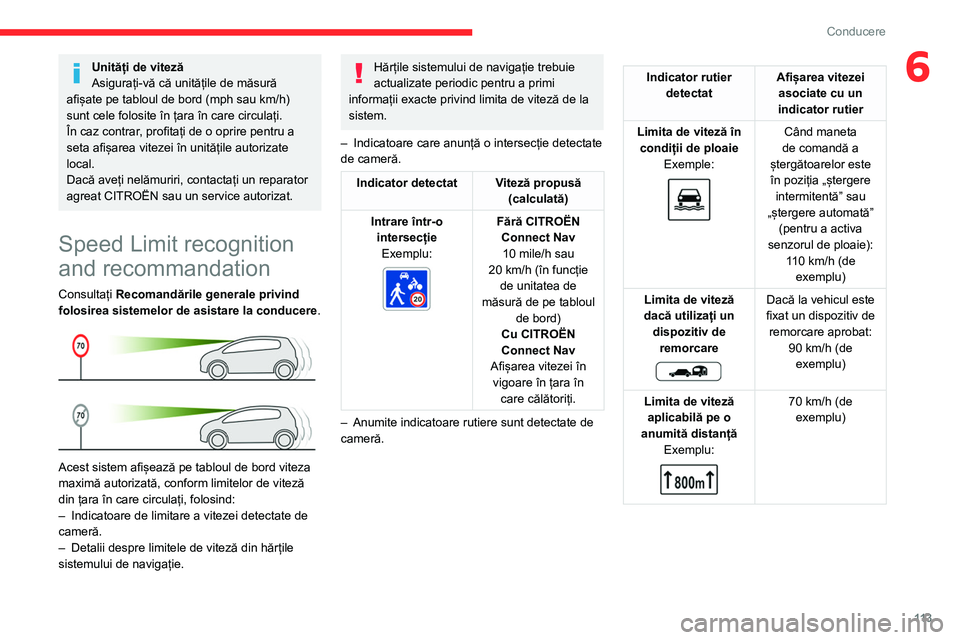 Conducere

6

Unități de viteză
Asigurați-vă că unitățile de măsură afișate pe tabloul de bord (mph sau km/h) sunt cele folosite în țara în care circulați.
În caz contrar, profitați de o oprire pentru a seta afișarea vitezei în unitățile autorizate local.
Dacă aveți nelămuriri, contactați un reparator agreat CITROËN sau un service autorizat.

Speed Limit recognition and recommandation

Consultați Recomandările generale privind folosirea sistemelor de asistare la conducere.

70

70

Acest sistem afișează pe tabloul de bord viteza maximă autorizată, conform limitelor de viteză din țara în care circulați, folosind:
– Indicatoare de limitare a vitezei detectate de cameră.
– Detalii despre limitele de viteză din hărțile sistemului de navigație.

Hărțile sistemului de navigație trebuie actualizate periodic pentru a primi informații exacte privind limita de viteză de la sistem.

– Indicatoare care anunță o intersecție detectate de cameră.

| Indicator detectat | Viteză propusă (calculată) |
|---|---|
| Intrare într-o intersecție Exemplu: 20 | Fără CITROËN Connect Nav 10 mile/h sau 20 km/h (în funcție de unitatea de măsură de pe tabloul de bord) Cu CITROËN Connect Nav Afișarea vitezei în vigoare în țara în care călătoriți. |

– Anumite indicatoare rutiere sunt detectate de cameră.

| Indicator rutier detectat | Afișarea vitezei asociate cu un indicator rutier |
|---|---|
| Limita de viteză în condiții de ploaie Exemple: | Când maneta de comandă a ștergătoarelor este în poziția „ștergere intermitentă” sau „ștergere automată” (pentru a activa senzorul de ploaie): 110 km/h (de exemplu) |
| Limita de viteză dacă utilizați un dispozitiv de remorcare | Dacă la vehicul este fixat un dispozitiv de remorcare aprobat: 90 km/h (de exemplu) |
| Limita de viteză aplicabilă pe o anumită distanță Exemplu: 800m | 70 km/h (de exemplu) |

113

carmanualsonline.info